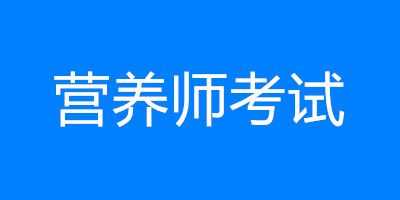 营养师考试